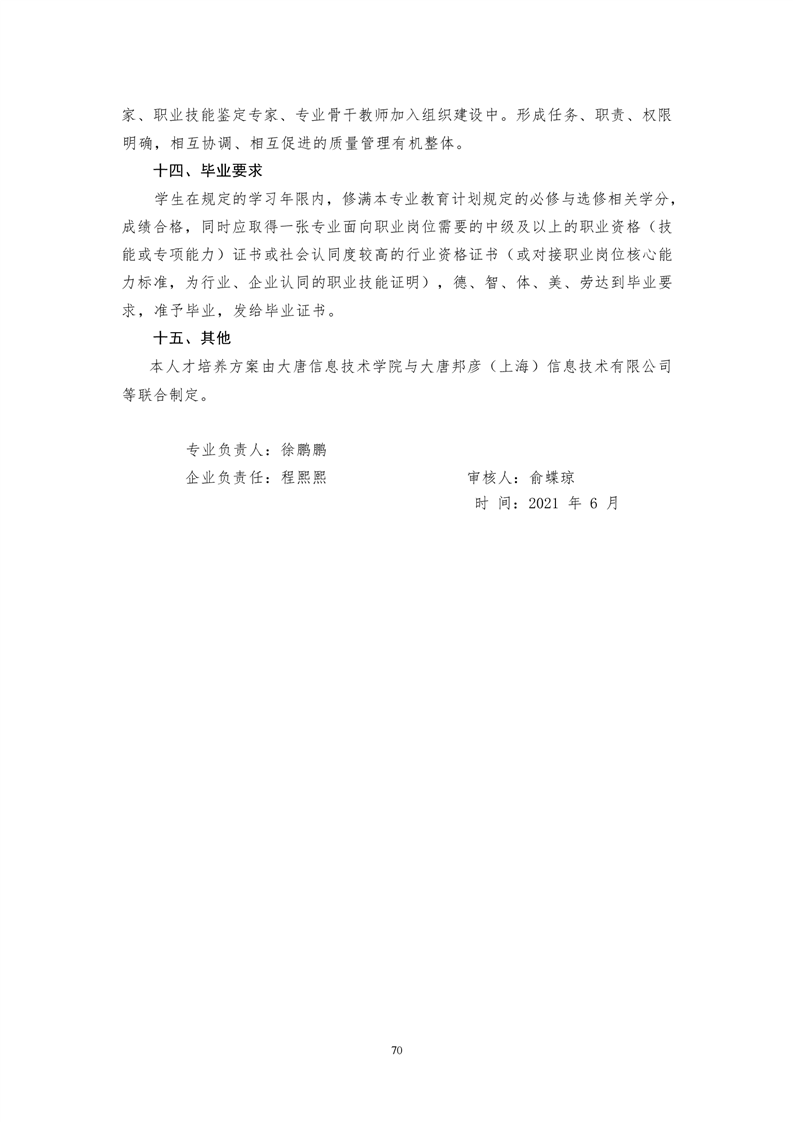 家、职业技能鉴定专家、专业骨干教师加入组织建设中。形成任务、职责、权限明确，相互协调、相互促进的质量管理有机整体。

十四、毕业要求

学生在规定的学习年限内，修满本专业教育计划规定的必修与选修相关学分，成绩合格，同时应取得一张专业面向职业岗位需要的中级及以上的职业资格（技能或专项能力）证书或社会认同度较高的行业资格证书（或对接职业岗位核心能力标准，为行业、企业认同的职业技能证明），德、智、体、美、劳达到毕业要求，准予毕业，发给毕业证书。

十五、其他

本人才培养方案由大唐信息技术学院与大唐邦彦（上海）信息技术有限公司等联合制定。

专业负责人：徐鹏鹏

企业负责任：程熙熙

审核人：俞蝶琼

时 间：2021 年 6 月

70